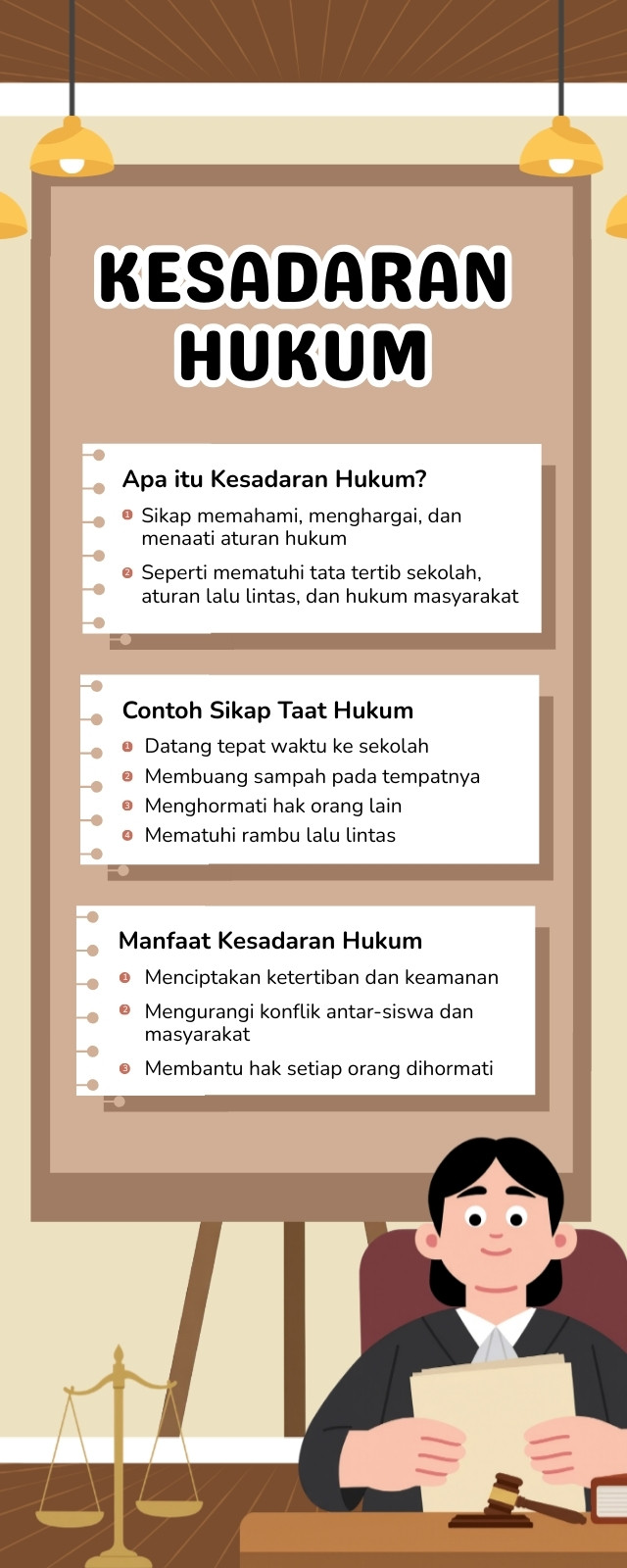 KESADARAN HUKUM

Apa itu Kesadaran Hukum?

1 Sikap memahami, menghargai, dan menaati aturan hukum

2 Seperti mematuhi tata tertib sekolah, aturan lalu lintas, dan hukum masyarakat

Contoh Sikap Taat Hukum

1 Datang tepat waktu ke sekolah

2 Membuang sampah pada tempatnya

3 Menghormati hak orang lain

4 Mematuhi rambu lalu lintas

Manfaat Kesadaran Hukum

1 Menciptakan ketertiban dan keamanan

2 Mengurangi konflik antar-siswa dan masyarakat

3 Membantu hak setiap orang dihormati